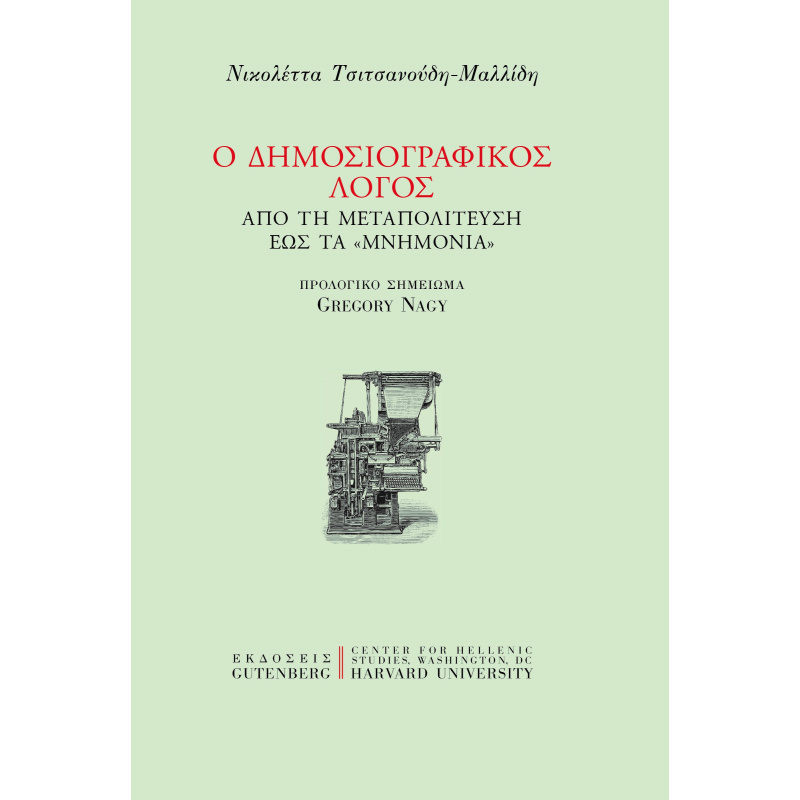 Νικολέττα Τσιτσανούδη-Μαλλίδη

Ο ΔΗΜΟΣΙΟΓΡΑΦΙΚΟΣ ΛΟΓΟΣ

ΑΠΟ ΤΗ ΜΕΤΑΠΟΛΙΤΕΥΣΗ ΕΩΣ ΤΑ «ΜΝΗΜΟΝΙΑ»

ΠΡΟΛΟΓΙΚΟ ΣΗΜΕΙΩΜΑ
GREGORY NAGY

ΕΚΔΟΣΕΙΣ
GUTENBERG

CENTER FOR HELLENIC STUDIES, WASHINGTON, DC
HARVARD UNIVERSITY